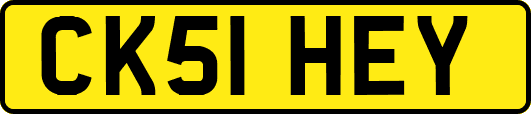 CK51 HEY